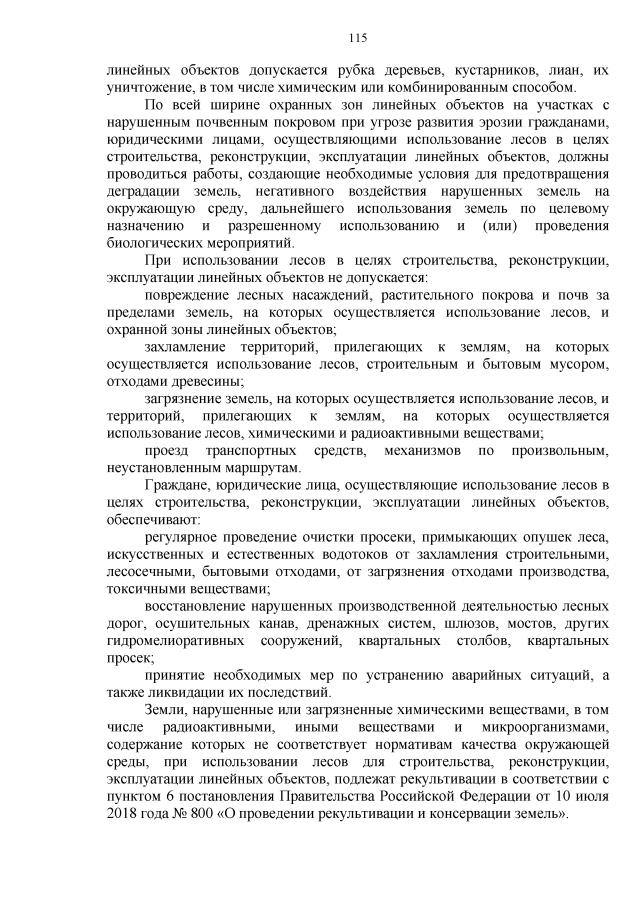 115

линейных объектов допускается рубка деревьев, кустарников, лиан, их уничтожение, в том числе химическим или комбинированным способом.

По всей ширине охранных зон линейных объектов на участках с нарушенным почвенным покровом при угрозе развития эрозии гражданами, юридическими лицами, осуществляющими использование лесов в целях строительства, реконструкции, эксплуатации линейных объектов, должны проводиться работы, создающие необходимые условия для предотвращения деградации земель, негативного воздействия нарушенных земель на окружающую среду, дальнейшего использования земель по целевому назначению и разрешенному использованию и (или) проведения биологических мероприятий.

При использовании лесов в целях строительства, реконструкции, эксплуатации линейных объектов не допускается:

повреждение лесных насаждений, растительного покрова и почв за пределами земель, на которых осуществляется использование лесов, и охранной зоны линейных объектов;

захламление территорий, прилегающих к землям, на которых осуществляется использование лесов, строительным и бытовым мусором, отходами древесины;

загрязнение земель, на которых осуществляется использование лесов, и территорий, прилегающих к землям, на которых осуществляется использование лесов, химическими и радиоактивными веществами;

проезд транспортных средств, механизмов по произвольным, неустановленным маршрутам.

Граждане, юридические лица, осуществляющие использование лесов в целях строительства, реконструкции, эксплуатации линейных объектов, обеспечивают:

регулярное проведение очистки просеки, примыкающих опушек леса, искусственных и естественных водотоков от захламления строительными, лесосечными, бытовыми отходами, от загрязнения отходами производства, токсичными веществами;

восстановление нарушенных производственной деятельностью лесных дорог, осушительных канав, дренажных систем, шлюзов, мостов, других гидромелиоративных сооружений, квартальных столбов, квартальных просек;

принятие необходимых мер по устранению аварийных ситуаций, а также ликвидации их последствий.

Земли, нарушенные или загрязненные химическими веществами, в том числе радиоактивными, иными веществами и микроорганизмами, содержание которых не соответствует нормативам качества окружающей среды, при использовании лесов для строительства, реконструкции, эксплуатации линейных объектов, подлежат рекультивации в соответствии с пунктом 6 постановления Правительства Российской Федерации от 10 июля 2018 года № 800 «О проведении рекультивации и консервации земель».